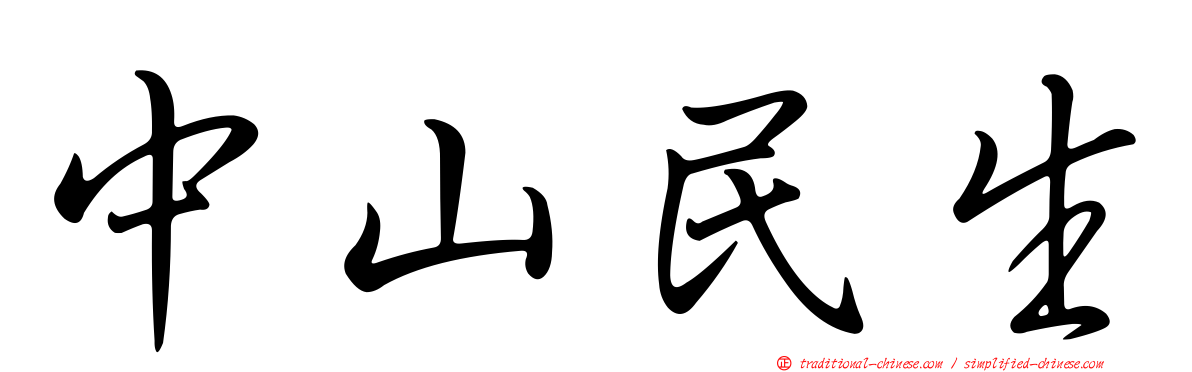 中山民生

正 traditional-chinese.com / simplified-chinese.com